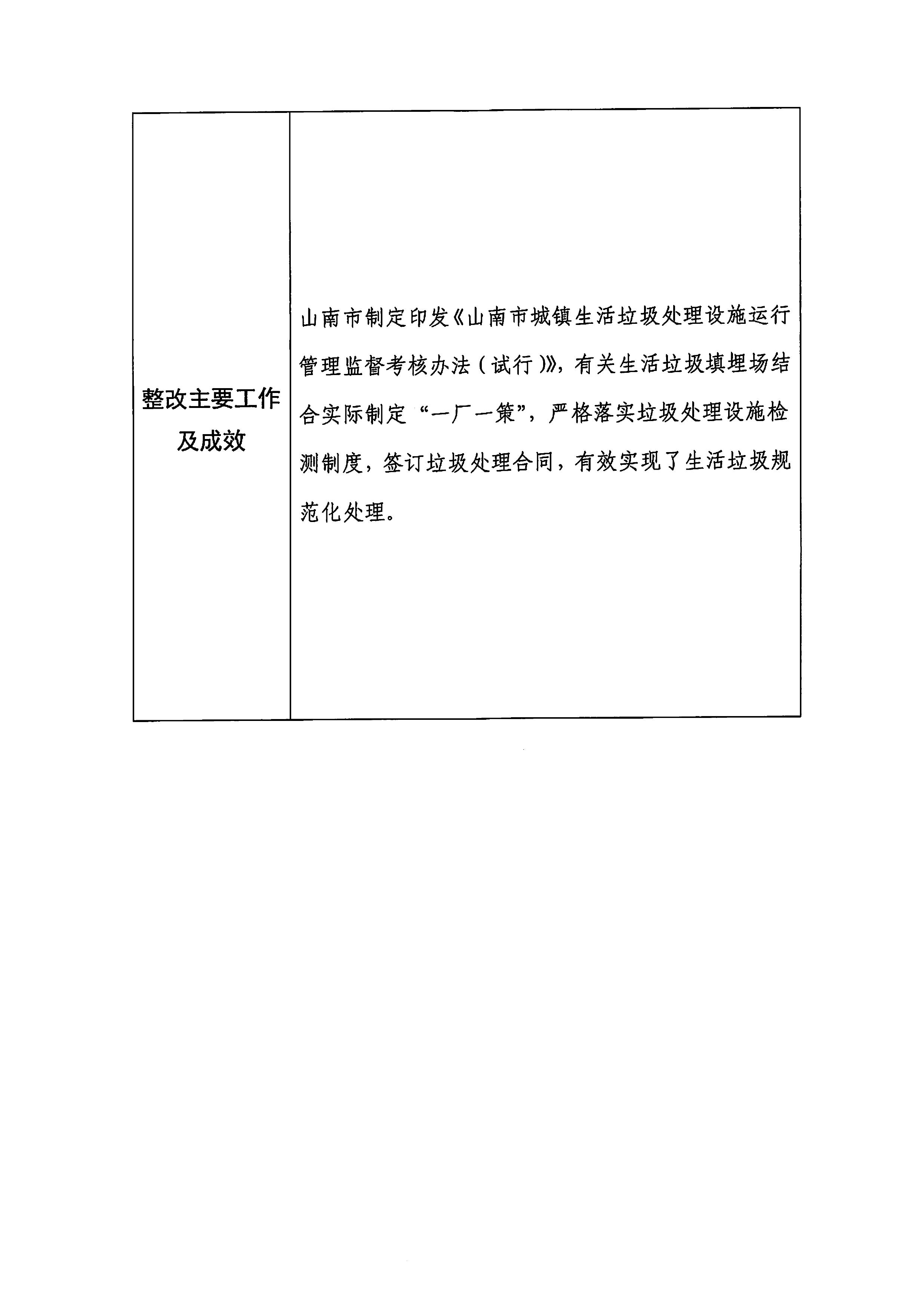 | 整改主要工作及成效 | 山南市制定印发《山南市城镇生活垃圾处理设施运行管理监督考核办法（试行）》，有关生活垃圾填埋场结合实际制定“一厂一策”，严格落实垃圾处理设施检测制度，签订垃圾处理合同，有效实现了生活垃圾规范化处理。 |
|---|---|